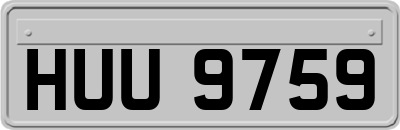 HUU 9759